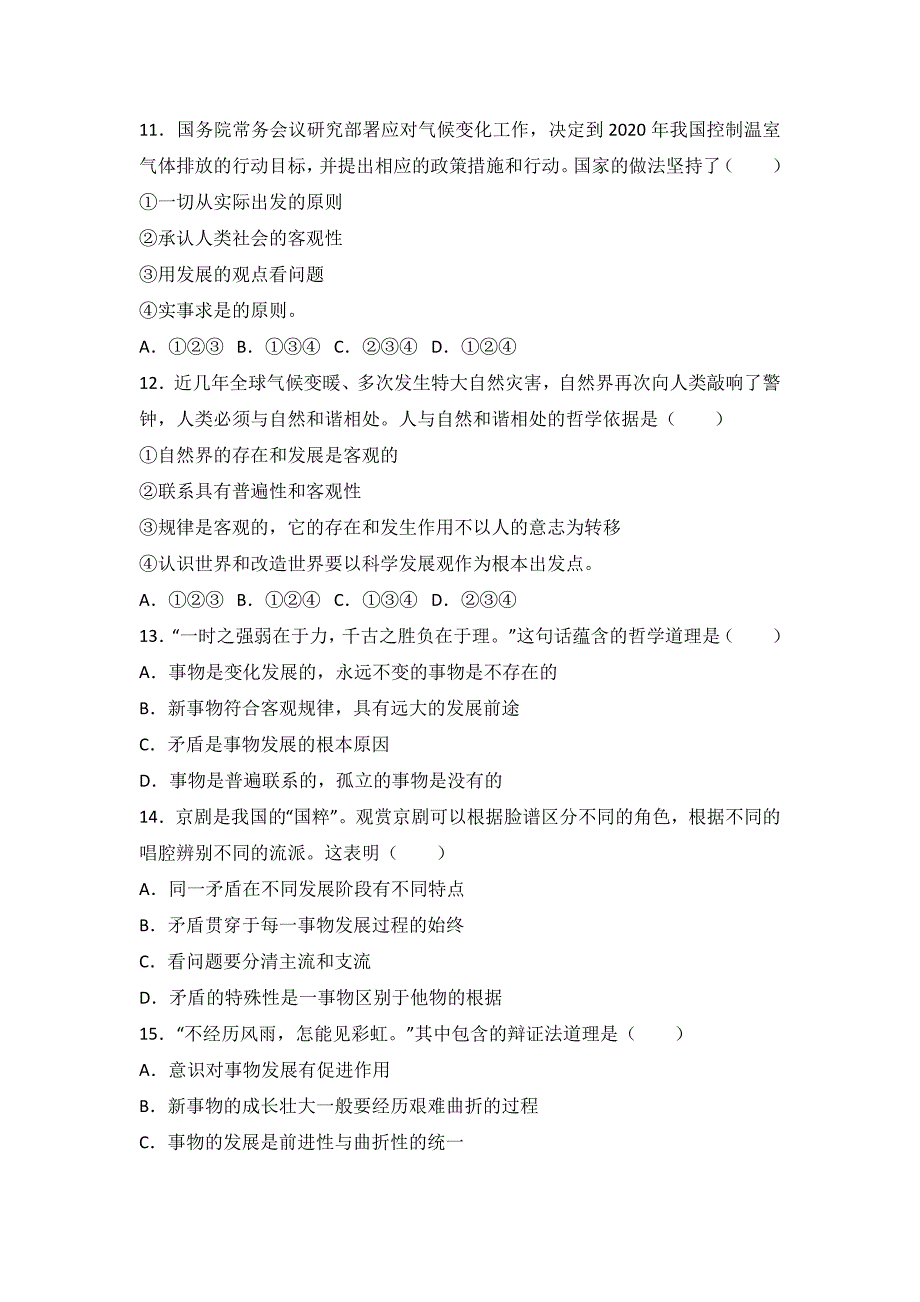 11．国务院常务会议研究部署应对气候变化工作，决定到 2020 年我国控制温室气体排放的行动目标，并提出相应的政策措施和行动。国家的做法坚持了（　　）
①一切从实际出发的原则
②承认人类社会的客观性
③用发展的观点看问题
④实事求是的原则。
A．①②③　B．①③④　C．②③④　D．①②④
12．近几年全球气候变暖、多次发生特大自然灾害，自然界再次向人类敲响了警钟，人类必须与自然和谐相处。人与自然和谐相处的哲学依据是（　　）
①自然界的存在和发展是客观的
②联系具有普遍性和客观性
③规律是客观的，它的存在和发生作用不以人的意志为转移
④认识世界和改造世界要以科学发展观作为根本出发点。
A．①②③　B．①②④　C．①③④　D．②③④
13．“一时之强弱在于力，千古之胜负在于理。”这句话蕴含的哲学道理是（　　）
A．事物是变化发展的，永远不变的事物是不存在的
B．新事物符合客观规律，具有远大的发展前途
C．矛盾是事物发展的根本原因
D．事物是普遍联系的，孤立的事物是没有的
14．京剧是我国的“国粹”。观赏京剧可以根据脸谱区分不同的角色，根据不同的唱腔辨别不同的流派。这表明（　　）
A．同一矛盾在不同发展阶段有不同特点
B．矛盾贯穿于每一事物发展过程的始终
C．看问题要分清主流和支流
D．矛盾的特殊性是一事物区别于他物的根据
15．“不经历风雨，怎能见彩虹。”其中包含的辩证法道理是（　　）
A．意识对事物发展有促进作用
B．新事物的成长壮大一般要经历艰难曲折的过程
C．事物的发展是前进性与曲折性的统一